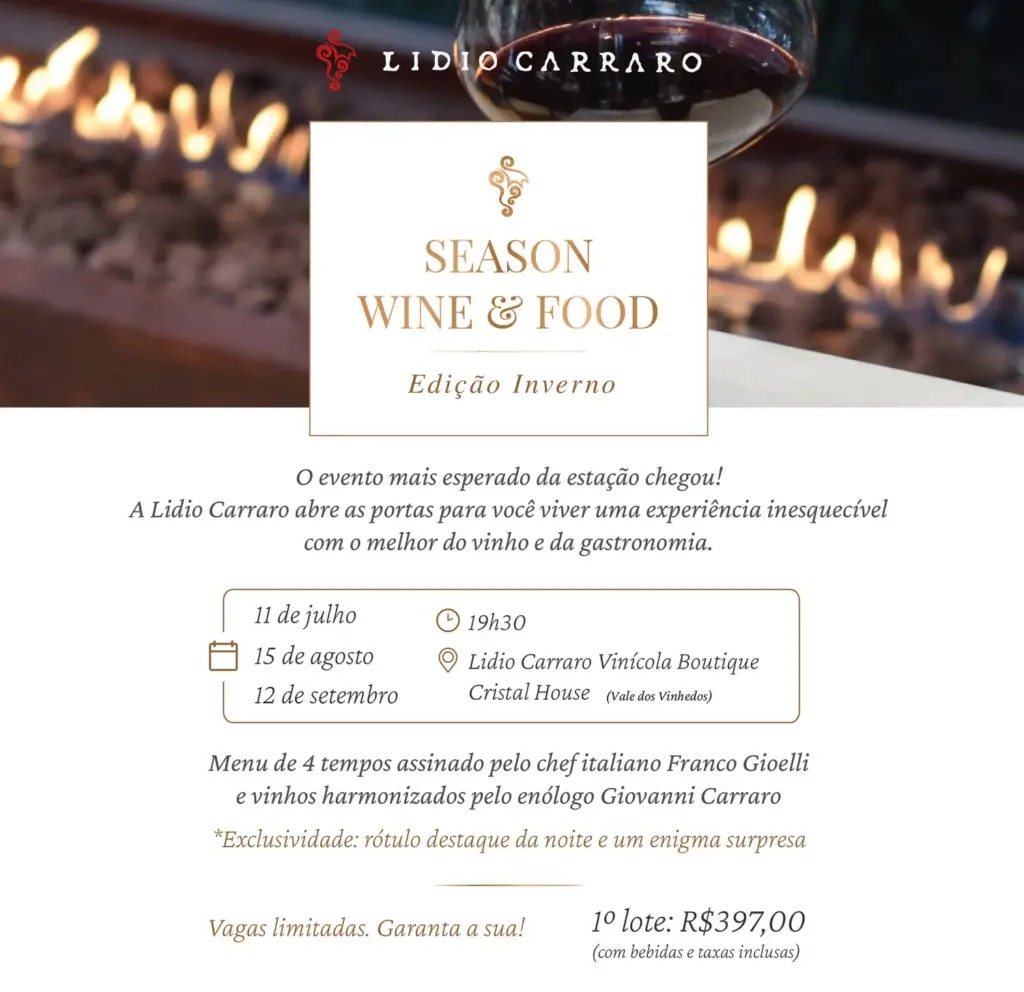 LIDIO CARRARO

SEASON
WINE & FOOD

Edição Inverno

O evento mais esperado da estação chegou!
A Lidio Carraro abre as portas para você viver uma experiência inesquecível com o melhor do vinho e da gastronomia.

11 de julho
15 de agosto
12 de setembro

19h30
Lidio Carraro Vinícola Boutique
Cristal House (Vale dos Vinhedos)

Menu de 4 tempos assinado pelo chef italiano Franco Gioelli e vinhos harmonizados pelo enólogo Giovanni Carraro

*Exclusividade: rótulo destaque da noite e um enigma surpresa

Vagas limitadas. Garanta a sua!

1º lote: R$397,00
(com bebidas e taxas inclusas)